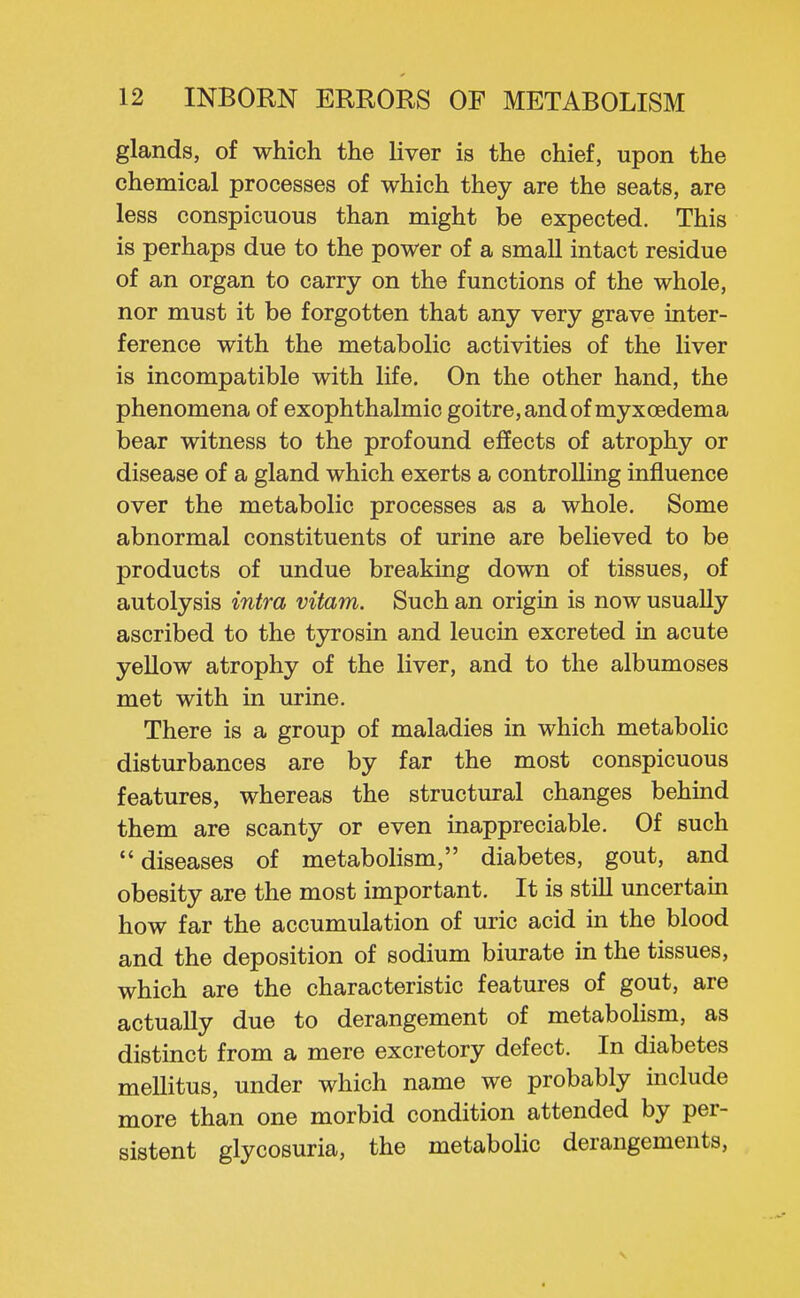 12 INBORN ERRORS OF METABOLISM

glands, of which the liver is the chief, upon the chemical processes of which they are the seats, are less conspicuous than might be expected. This is perhaps due to the power of a small intact residue of an organ to carry on the functions of the whole, nor must it be forgotten that any very grave interference with the metabolic activities of the liver is incompatible with life. On the other hand, the phenomena of exophthalmic goitre, and of myxœdema bear witness to the profound effects of atrophy or disease of a gland which exerts a controlling influence over the metabolic processes as a whole. Some abnormal constituents of urine are believed to be products of undue breaking down of tissues, of autolysis intra vitam. Such an origin is now usually ascribed to the tyrosin and leucin excreted in acute yellow atrophy of the liver, and to the albumoses met with in urine.

There is a group of maladies in which metabolic disturbances are by far the most conspicuous features, whereas the structural changes behind them are scanty or even inappreciable. Of such "diseases of metabolism," diabetes, gout, and obesity are the most important. It is still uncertain how far the accumulation of uric acid in the blood and the deposition of sodium biurate in the tissues, which are the characteristic features of gout, are actually due to derangement of metabolism, as distinct from a mere excretory defect. In diabetes mellitus, under which name we probably include more than one morbid condition attended by persistent glycosuria, the metabolic derangements,